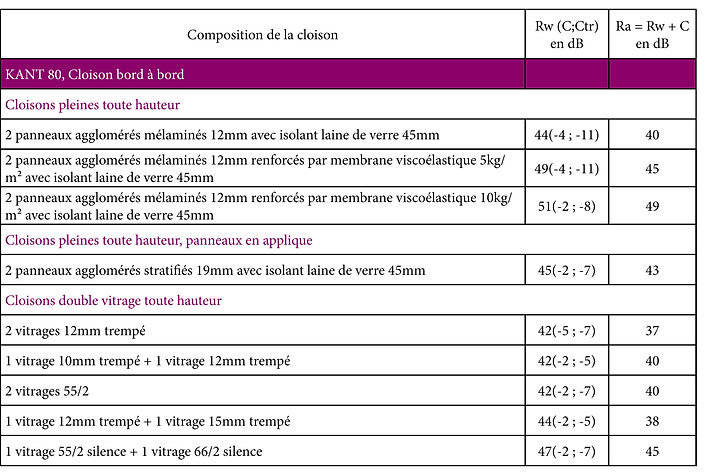 | Composition de la cloison | Rw (C;Ctr) en dB | Ra = Rw + C en dB |
|---|---|---|
| KANT 80, Cloison bord à bord | | |
| Cloisons pleines toute hauteur | | |
| 2 panneaux agglomérés mélaminés 12mm avec isolant laine de verre 45mm | 44(-4 ; -11) | 40 |
| 2 panneaux agglomérés mélaminés 12mm renforcés par membrane viscoélastique 5kg/m² avec isolant laine de verre 45mm | 49(-4 ; -11) | 45 |
| 2 panneaux agglomérés mélaminés 12mm renforcés par membrane viscoélastique 10kg/m² avec isolant laine de verre 45mm | 51(-2 ; -8) | 49 |
| Cloisons pleines toute hauteur, panneaux en applique | | |
| 2 panneaux agglomérés stratifiés 19mm avec isolant laine de verre 45mm | 45(-2 ; -7) | 43 |
| Cloisons double vitrage toute hauteur | | |
| 2 vitrages 12mm trempé | 42(-5 ; -7) | 37 |
| 1 vitrage 10mm trempé + 1 vitrage 12mm trempé | 42(-2 ; -5) | 40 |
| 2 vitrages 55/2 | 42(-2 ; -7) | 40 |
| 1 vitrage 12mm trempé + 1 vitrage 15mm trempé | 44(-2 ; -5) | 38 |
| 1 vitrage 55/2 silence + 1 vitrage 66/2 silence | 47(-2 ; -7) | 45 |